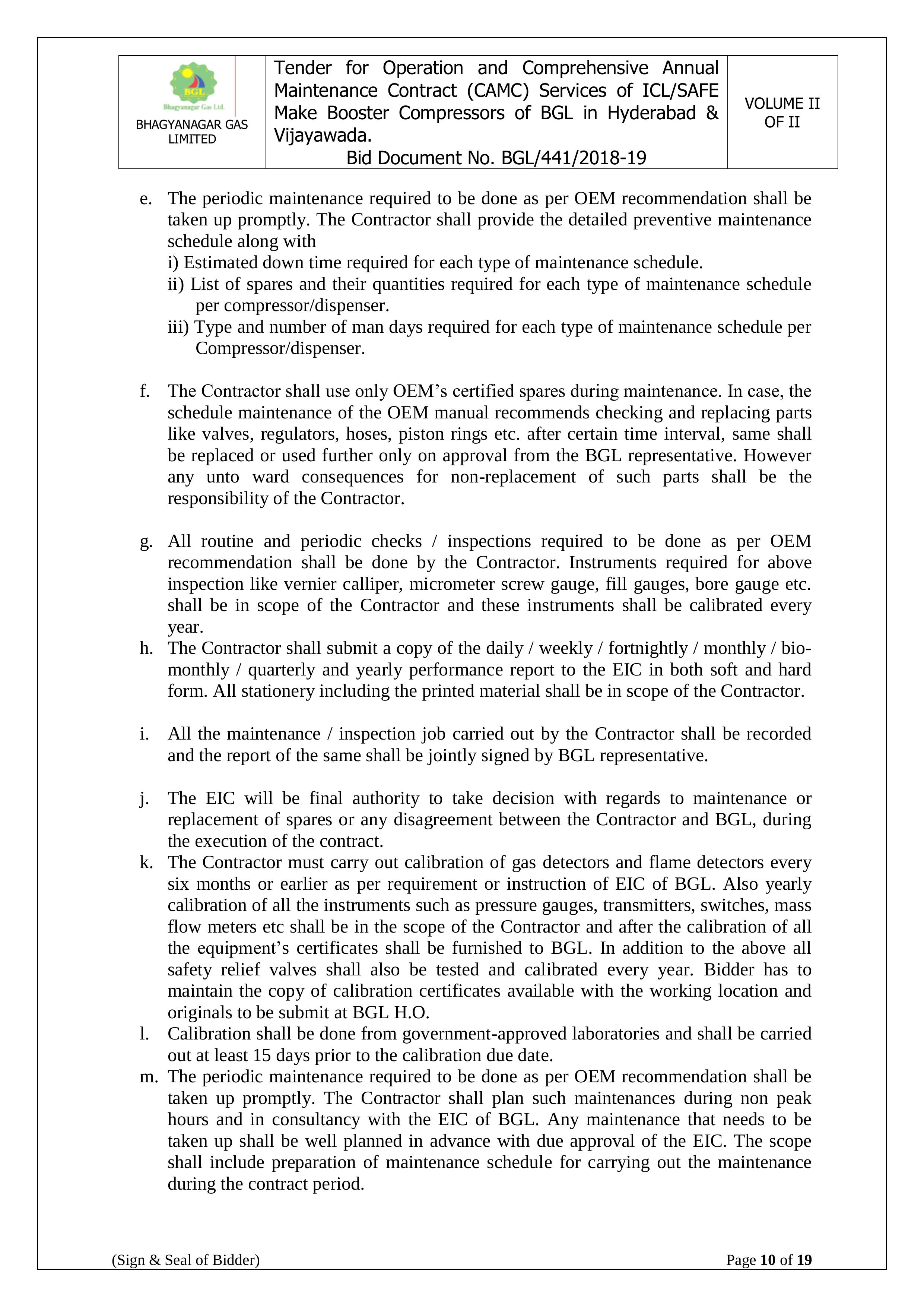 | BGL Bhagyanagar Gas Ltd. BHAGYANAGAR GAS LIMITED | Tender for Operation and Comprehensive Annual Maintenance Contract (CAMC) Services of ICL/SAFE Make Booster Compressors of BGL in Hyderabad & Vijayawada. Bid Document No. BGL/441/2018-19 | VOLUME II OF II |
|---|---|---|

e. The periodic maintenance required to be done as per OEM recommendation shall be taken up promptly. The Contractor shall provide the detailed preventive maintenance schedule along with
i) Estimated down time required for each type of maintenance schedule.
ii) List of spares and their quantities required for each type of maintenance schedule per compressor/dispenser.
iii) Type and number of man days required for each type of maintenance schedule per Compressor/dispenser.

f. The Contractor shall use only OEM's certified spares during maintenance. In case, the schedule maintenance of the OEM manual recommends checking and replacing parts like valves, regulators, hoses, piston rings etc. after certain time interval, same shall be replaced or used further only on approval from the BGL representative. However any unto ward consequences for non-replacement of such parts shall be the responsibility of the Contractor.

g. All routine and periodic checks / inspections required to be done as per OEM recommendation shall be done by the Contractor. Instruments required for above inspection like vernier calliper, micrometer screw gauge, fill gauges, bore gauge etc. shall be in scope of the Contractor and these instruments shall be calibrated every year.
h. The Contractor shall submit a copy of the daily / weekly / fortnightly / monthly / bio-monthly / quarterly and yearly performance report to the EIC in both soft and hard form. All stationery including the printed material shall be in scope of the Contractor.

i. All the maintenance / inspection job carried out by the Contractor shall be recorded and the report of the same shall be jointly signed by BGL representative.

j. The EIC will be final authority to take decision with regards to maintenance or replacement of spares or any disagreement between the Contractor and BGL, during the execution of the contract.
k. The Contractor must carry out calibration of gas detectors and flame detectors every six months or earlier as per requirement or instruction of EIC of BGL. Also yearly calibration of all the instruments such as pressure gauges, transmitters, switches, mass flow meters etc shall be in the scope of the Contractor and after the calibration of all the equipment's certificates shall be furnished to BGL. In addition to the above all safety relief valves shall also be tested and calibrated every year. Bidder has to maintain the copy of calibration certificates available with the working location and originals to be submit at BGL H.O.
l. Calibration shall be done from government-approved laboratories and shall be carried out at least 15 days prior to the calibration due date.
m. The periodic maintenance required to be done as per OEM recommendation shall be taken up promptly. The Contractor shall plan such maintenances during non peak hours and in consultancy with the EIC of BGL. Any maintenance that needs to be taken up shall be well planned in advance with due approval of the EIC. The scope shall include preparation of maintenance schedule for carrying out the maintenance during the contract period.

(Sign & Seal of Bidder) Page 10 of 19